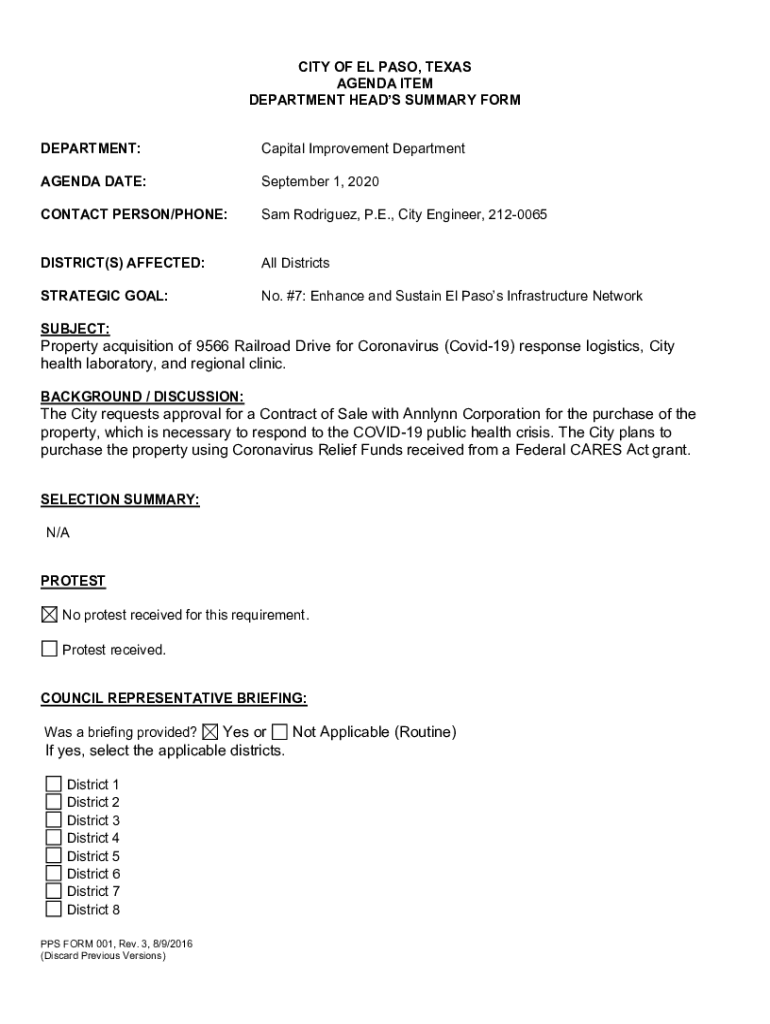 CITY OF EL PASO, TEXAS
AGENDA ITEM
DEPARTMENT HEAD'S SUMMARY FORM

DEPARTMENT: Capital Improvement Department

AGENDA DATE: September 1, 2020

CONTACT PERSON/PHONE: Sam Rodriguez, P.E., City Engineer, 212-0065

DISTRICT(S) AFFECTED: All Districts

STRATEGIC GOAL: No. #7: Enhance and Sustain El Paso's Infrastructure Network

SUBJECT:
Property acquisition of 9566 Railroad Drive for Coronavirus (Covid-19) response logistics, City health laboratory, and regional clinic.

BACKGROUND / DISCUSSION:
The City requests approval for a Contract of Sale with Annlynn Corporation for the purchase of the property, which is necessary to respond to the COVID-19 public health crisis. The City plans to purchase the property using Coronavirus Relief Funds received from a Federal CARES Act grant.

SELECTION SUMMARY:

N/A

PROTEST

☒ No protest received for this requirement.

☐ Protest received.

COUNCIL REPRESENTATIVE BRIEFING:

Was a briefing provided? ☒ Yes or ☐ Not Applicable (Routine)
If yes, select the applicable districts.

☐ District 1
☐ District 2
☐ District 3
☐ District 4
☐ District 5
☐ District 6
☐ District 7
☐ District 8

PPS FORM 001, Rev. 3, 8/9/2016
(Discard Previous Versions)